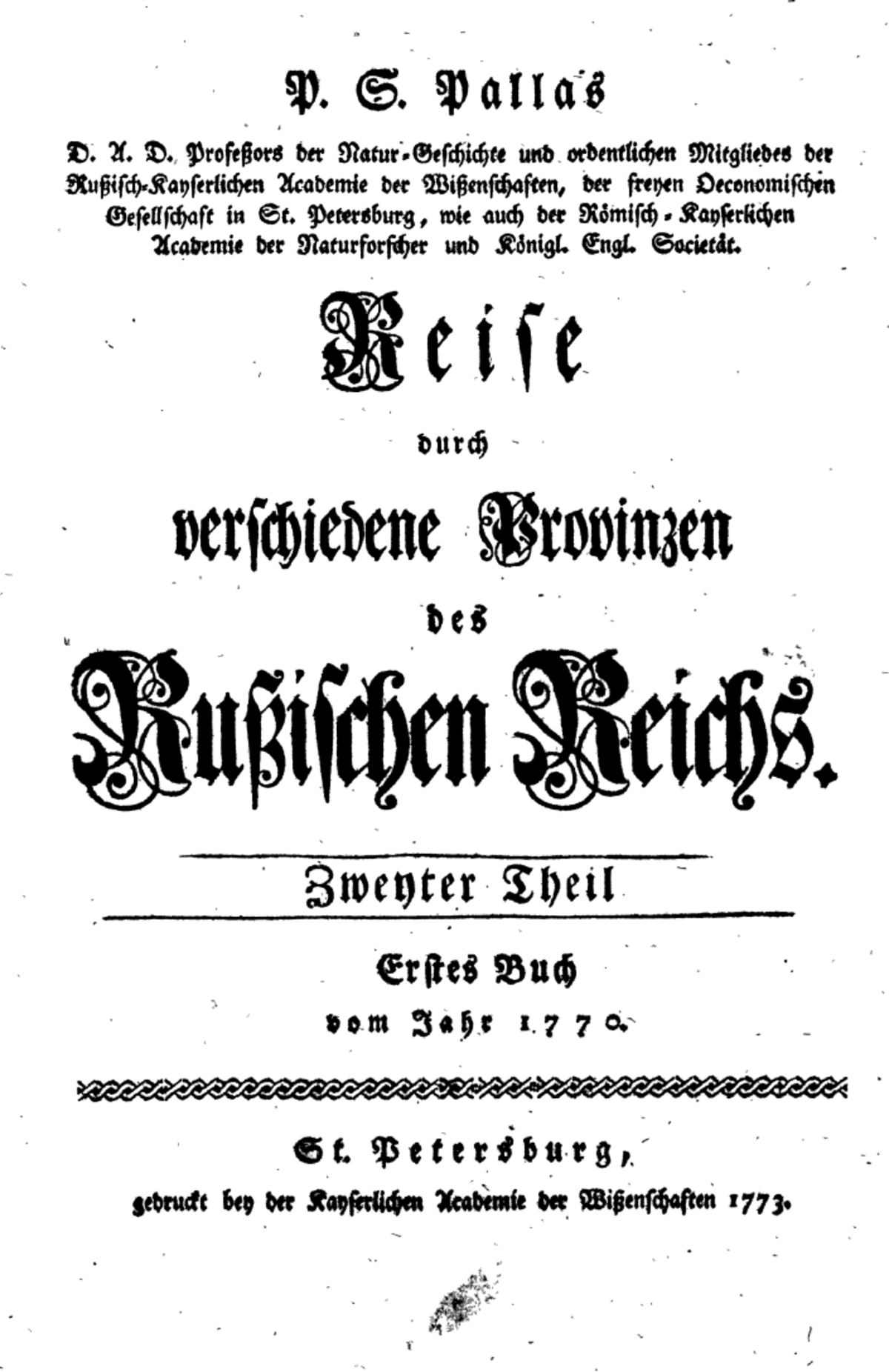 P. S. Pallas

D. A. D. Professors der Natur-Geschichte und ordentlichen Mitgliedes der Rußisch-Kayserlichen Academie der Wißenschaften, der freyen Oeconomischen Gesellschaft in St. Petersburg, wie auch der Römisch-Kayserlichen Academie der Naturforscher und Königl. Engl. Societät.

Reise

durch

verschiedene Provinzen

des

Rußischen Reichs.

Zweyter Theil

Erstes Buch

vom Jahr 1770.

St. Petersburg,

gedruckt bey der Kayserlichen Academie der Wißenschaften 1773.